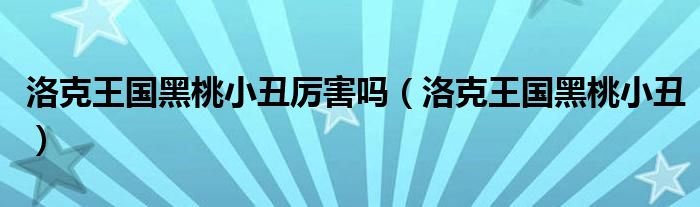 洛克王国黑桃小丑厉害吗（洛克王国黑桃小丑）